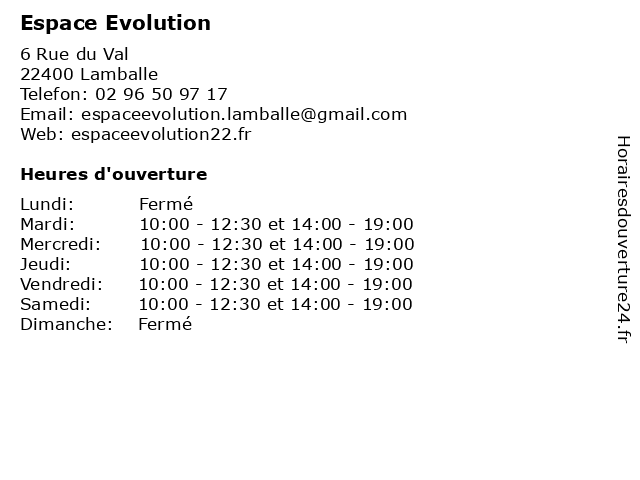 Espace Evolution

6 Rue du Val
22400 Lamballe
Telefon: 02 96 50 97 17
Email: espaceevolution.lamballe@gmail.com
Web: espaceevolution22.fr

Heures d'ouverture

| | |
|---|---|
| Lundi: | Fermé |
| Mardi: | 10:00 - 12:30 et 14:00 - 19:00 |
| Mercredi: | 10:00 - 12:30 et 14:00 - 19:00 |
| Jeudi: | 10:00 - 12:30 et 14:00 - 19:00 |
| Vendredi: | 10:00 - 12:30 et 14:00 - 19:00 |
| Samedi: | 10:00 - 12:30 et 14:00 - 19:00 |
| Dimanche: | Fermé |

Horairesdouverture24.fr